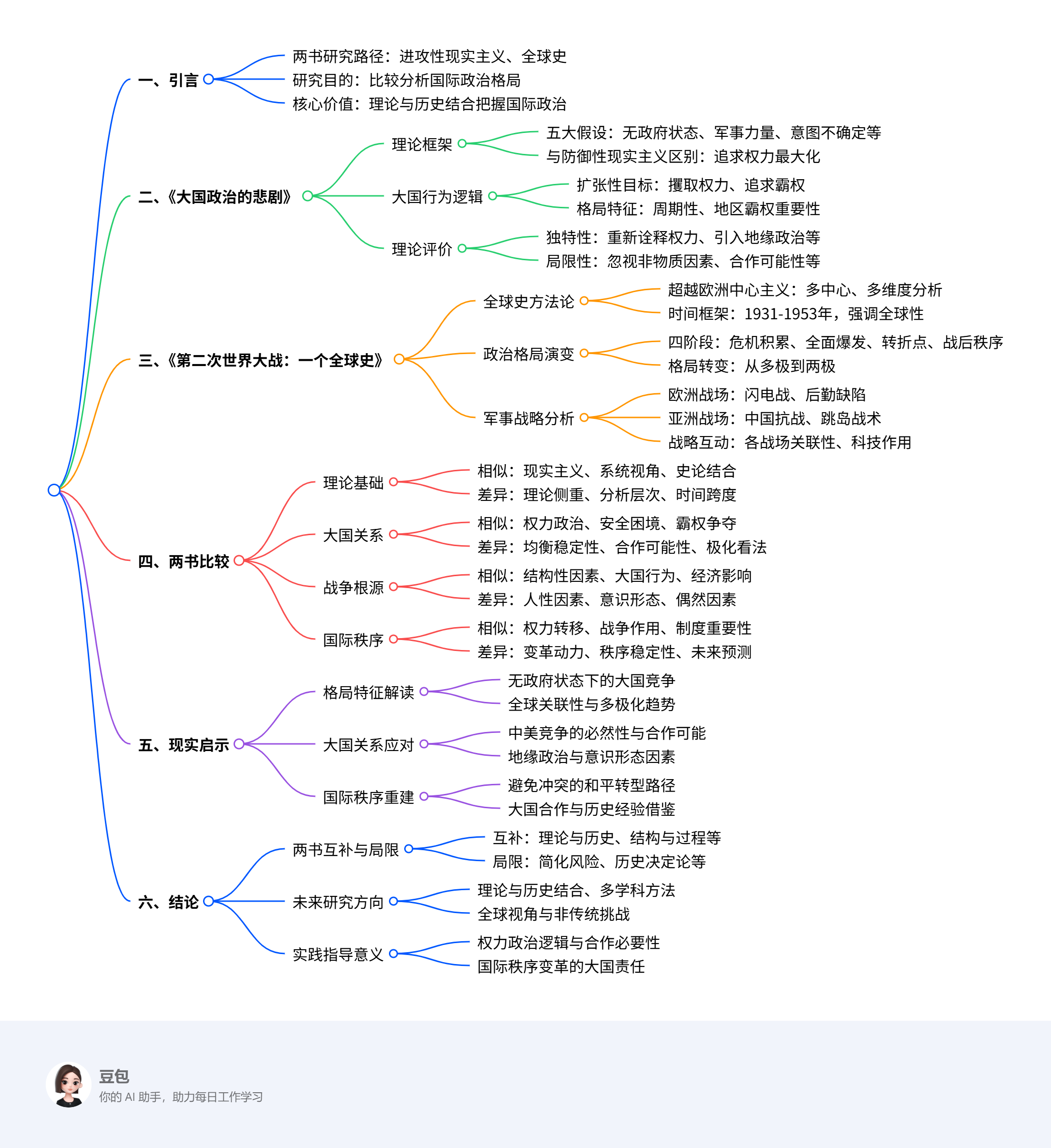 一、引言
两书研究路径：进攻性现实主义、全球史
研究目的：比较分析国际政治格局
核心价值：理论与历史结合把握国际政治

二、《大国政治的悲剧》
理论框架
五大假设：无政府状态、军事力量、意图不确定等
与防御性现实主义区别：追求权力最大化
大国行为逻辑
扩张性目标：攫取权力、追求霸权
格局特征：周期性、地区霸权重要性
理论评价
独特性：重新诠释权力、引入地缘政治等
局限性：忽视非物质因素、合作可能性等

三、《第二次世界大战：一个全球史》
全球史方法论
超越欧洲中心主义：多中心、多维度分析
时间框架：1931-1953年，强调全球性
政治格局演变
四阶段：危机积累、全面爆发、转折点、战后秩序
格局转变：从多极到两极
军事战略分析
欧洲战场：闪电战、后勤缺陷
亚洲战场：中国抗战、跳岛战术
战略互动：各战场关联性、科技作用

四、两书比较
理论基础
相似：现实主义、系统视角、史论结合
差异：理论侧重、分析层次、时间跨度
大国关系
相似：权力政治、安全困境、霸权争夺
差异：均衡稳定性、合作可能性、极化看法
战争根源
相似：结构性因素、大国行为、经济影响
差异：人性因素、意识形态、偶然因素
国际秩序
相似：权力转移、战争作用、制度重要性
差异：变革动力、秩序稳定性、未来预测

五、现实启示
格局特征解读
无政府状态下的大国竞争
全球关联性与多极化趋势
大国关系应对
中美竞争的必然性与合作可能
地缘政治与意识形态因素
国际秩序重建
避免冲突的和平转型路径
大国合作与历史经验借鉴

六、结论
两书互补与局限
互补：理论与历史、结构与过程等
局限：简化风险、历史决定论等
未来研究方向
理论与历史结合、多学科方法
全球视角与非传统挑战
实践指导意义
权力政治逻辑与合作必要性
国际秩序变革的大国责任

豆包
你的 AI 助手，助力每日工作学习